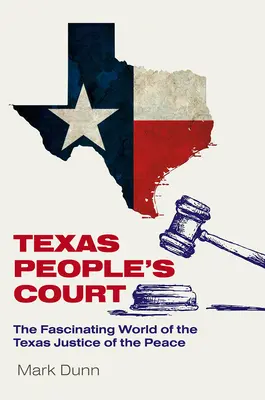 TEXAS PEOPLE'S COURT

The Fascinating World of the Texas Justice of the Peace

Mark Dunn